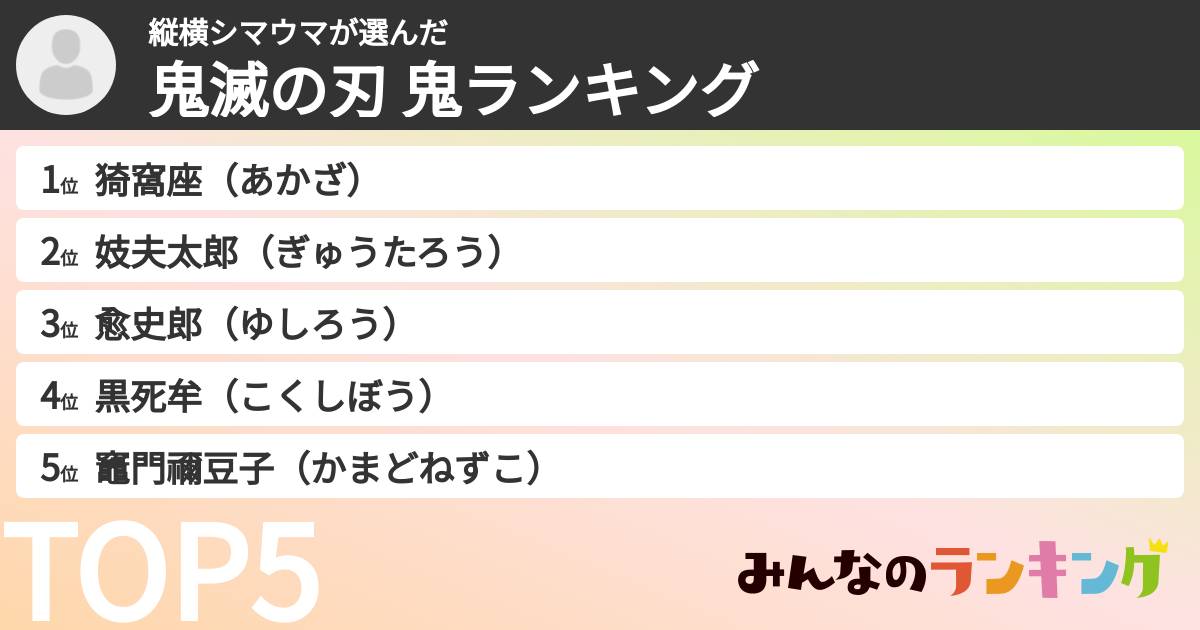 縦横シマウマが選んだ
鬼滅の刃 鬼ランキング

1位 猗窩座（あかざ）

2位 妓夫太郎（ぎゅうたろう）

3位 愈史郎（ゆしろう）

4位 黒死牟（こくしぼう）

5位 竈門禰豆子（かまどねずこ）

TOP5

みんなのランキング